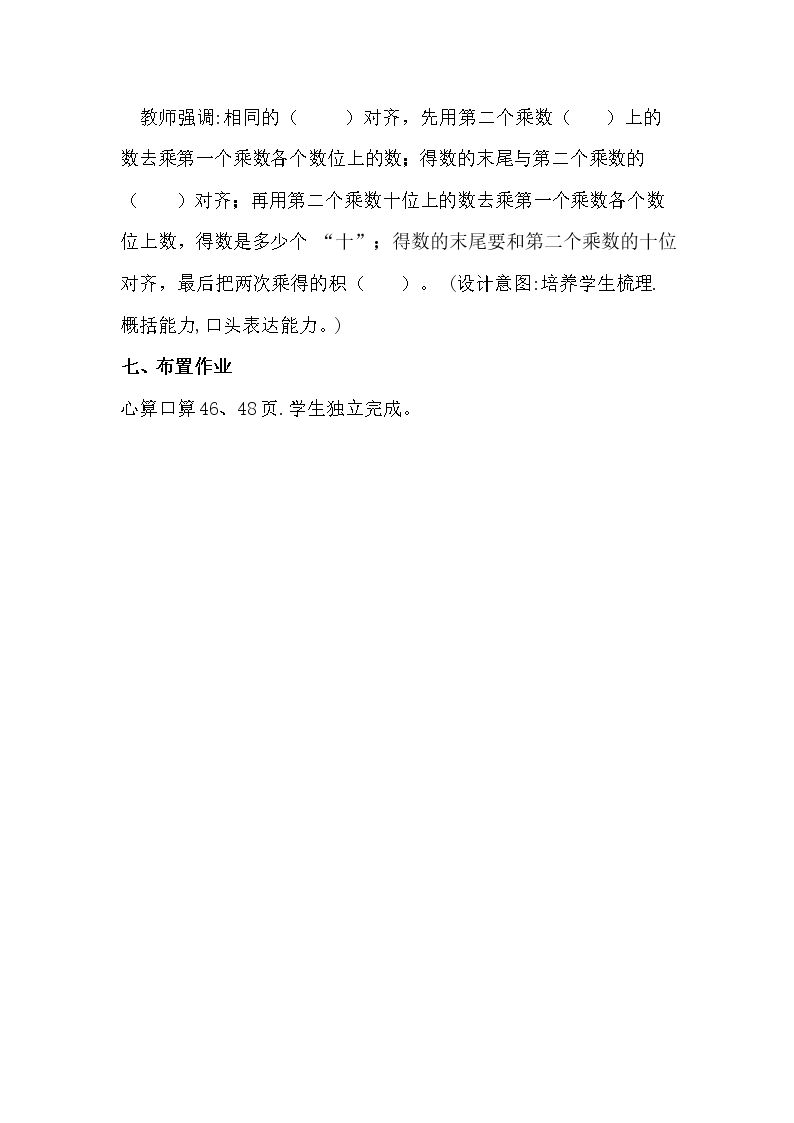 教师强调:相同的（  ）对齐，先用第二个乘数（  ）上的数去乘第一个乘数各个数位上的数；得数的末尾与第二个乘数的（  ）对齐；再用第二个乘数十位上的数去乘第一个乘数各个数位上数，得数是多少个“十”；得数的末尾要和第二个乘数的十位对齐，最后把两次乘得的积（  ）。（设计意图:培养学生梳理.概括能力,口头表达能力。）

七、布置作业

心算口算46、48页.学生独立完成。